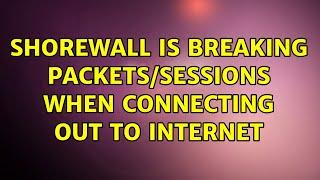 SHOREWALL IS BREAKING PACKETS/SESSIONS WHEN CONNECTING OUT TO INTERNET